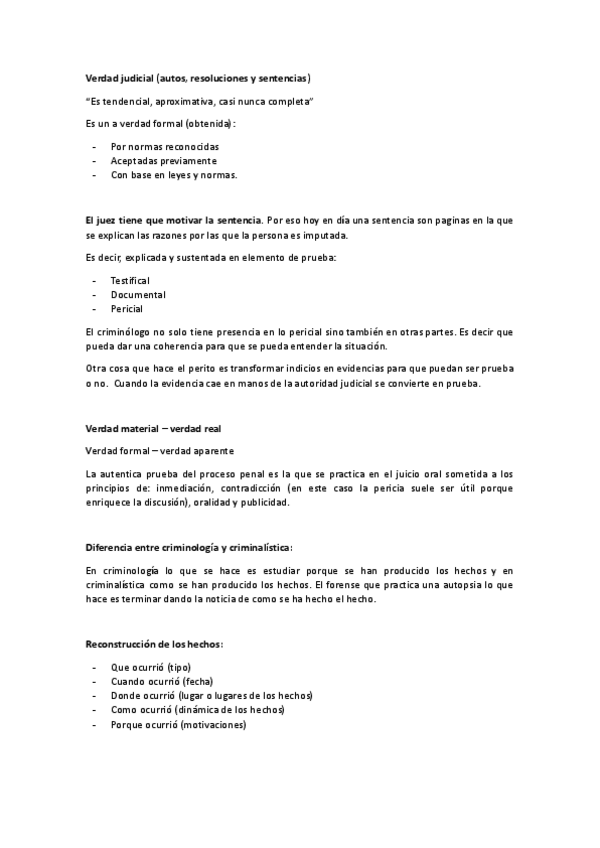 Verdad judicial (autos, resoluciones y sentencias)

"Es tendencial, aproximativa, casi nunca completa"

Es un a verdad formal (obtenida):

- Por normas reconocidas
- Aceptadas previamente
- Con base en leyes y normas.

El juez tiene que motivar la sentencia. Por eso hoy en día una sentencia son paginas en la que se explican las razones por las que la persona es imputada.

Es decir, explicada y sustentada en elemento de prueba:

- Testifical
- Documental
- Pericial

El criminólogo no solo tiene presencia en lo pericial sino también en otras partes. Es decir que pueda dar una coherencia para que se pueda entender la situación.

Otra cosa que hace el perito es transformar indicios en evidencias para que puedan ser prueba o no. Cuando la evidencia cae en manos de la autoridad judicial se convierte en prueba.

Verdad material – verdad real

Verdad formal – verdad aparente

La autentica prueba del proceso penal es la que se practica en el juicio oral sometida a los principios de: inmediación, contradicción (en este caso la pericia suele ser útil porque enriquece la discusión), oralidad y publicidad.

Diferencia entre criminología y criminalística:

En criminología lo que se hace es estudiar porque se han producido los hechos y en criminalística como se han producido los hechos. El forense que practica una autopsia lo que hace es terminar dando la noticia de como se ha hecho el hecho.

Reconstrucción de los hechos:

- Que ocurrió (tipo)
- Cuando ocurrió (fecha)
- Donde ocurrió (lugar o lugares de los hechos)
- Como ocurrió (dinámica de los hechos)
- Porque ocurrió (motivaciones)